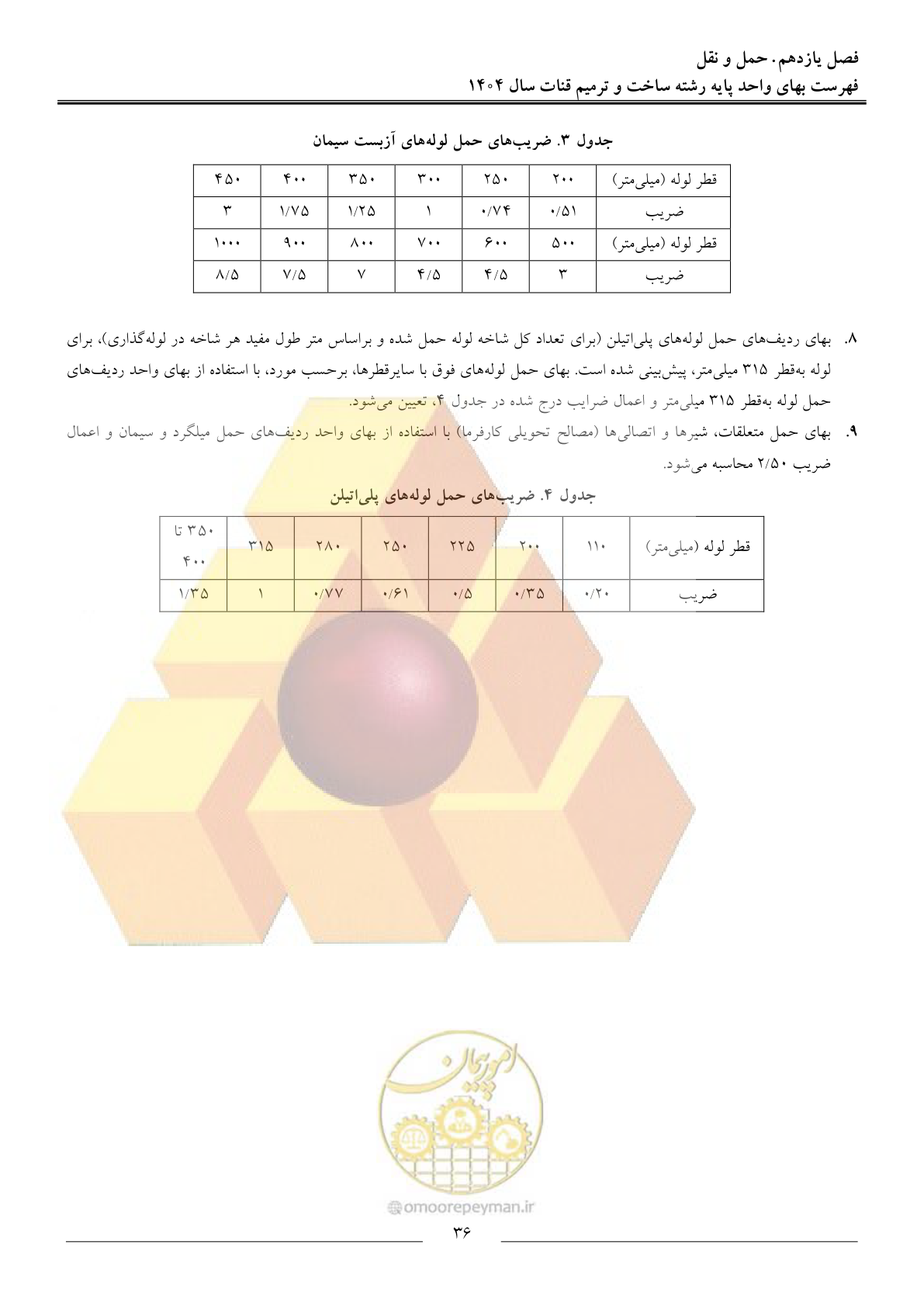 فصل یازدهم. حمل و نقل
فهرست بهای واحد پایه رشته ساخت و ترمیم قنات سال ۱۴۰۴

جدول ۳. ضریب‌های حمل لوله‌های آزبست سیمان

| قطر لوله (میلی‌متر) | ۲۰۰ | ۲۵۰ | ۳۰۰ | ۳۵۰ | ۴۰۰ | ۴۵۰ |
|---|---|---|---|---|---|---|
| ضریب | ۰/۵۱ | ۰/۷۴ | ۱ | ۱/۲۵ | ۱/۷۵ | ۳ |
| قطر لوله (میلی‌متر) | ۵۰۰ | ۶۰۰ | ۷۰۰ | ۸۰۰ | ۹۰۰ | ۱۰۰۰ |
| ضریب | ۳ | ۴/۵ | ۴/۵ | ۷ | ۷/۵ | ۸/۵ |

۸. بهای ردیف‌های حمل لوله‌های پلی‌اتیلن (برای تعداد کل شاخه لوله حمل شده و براساس متر طول مفید هر شاخه در لوله‌گذاری)، برای لوله به‌قطر ۳۱۵ میلی‌متر، پیش‌بینی شده است. بهای حمل لوله‌های فوق با سایرقطرها، برحسب مورد، با استفاده از بهای واحد ردیف‌های حمل لوله به‌قطر ۳۱۵ میلی‌متر و اعمال ضرایب درج شده در جدول ۴، تعیین می‌شود.

۹. بهای حمل متعلقات، شیرها و اتصالی‌ها (مصالح تحویلی کارفرما) با استفاده از بهای واحد ردیف‌های حمل میلگرد و سیمان و اعمال ضریب ۲/۵۰ محاسبه می‌شود.

جدول ۴. ضریب‌های حمل لوله‌های پلی‌اتیلن

| قطر لوله (میلی‌متر) | ۱۱۰ | ۲۰۰ | ۲۲۵ | ۲۵۰ | ۲۸۰ | ۳۱۵ | ۳۵۰ تا ۴۰۰ |
|---|---|---|---|---|---|---|---|
| ضریب | ۰/۲۰ | ۰/۳۵ | ۰/۵ | ۰/۶۱ | ۰/۷۷ | ۱ | ۱/۳۵ |

امورپیمان
omoorepeyman.ir

۳۶